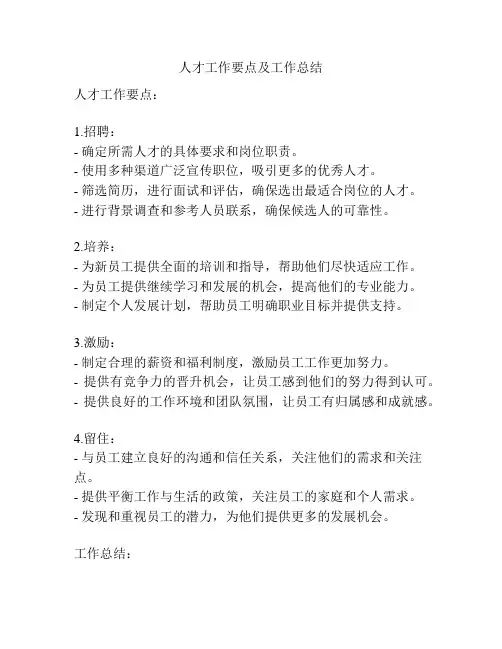 人才工作要点及工作总结

人才工作要点：

1.招聘：
- 确定所需人才的具体要求和岗位职责。
- 使用多种渠道广泛宣传职位，吸引更多的优秀人才。
- 筛选简历，进行面试和评估，确保选出最适合岗位的人才。
- 进行背景调查和参考人员联系，确保候选人的可靠性。

2.培养：
- 为新员工提供全面的培训和指导，帮助他们尽快适应工作。
- 为员工提供继续学习和发展的机会，提高他们的专业能力。
- 制定个人发展计划，帮助员工明确职业目标并提供支持。

3.激励：
- 制定合理的薪资和福利制度，激励员工工作更加努力。
- 提供有竞争力的晋升机会，让员工感到他们的努力得到认可。
- 提供良好的工作环境和团队氛围，让员工有归属感和成就感。

4.留住：
- 与员工建立良好的沟通和信任关系，关注他们的需求和关注点。
- 提供平衡工作与生活的政策，关注员工的家庭和个人需求。
- 发现和重视员工的潜力，为他们提供更多的发展机会。

工作总结：